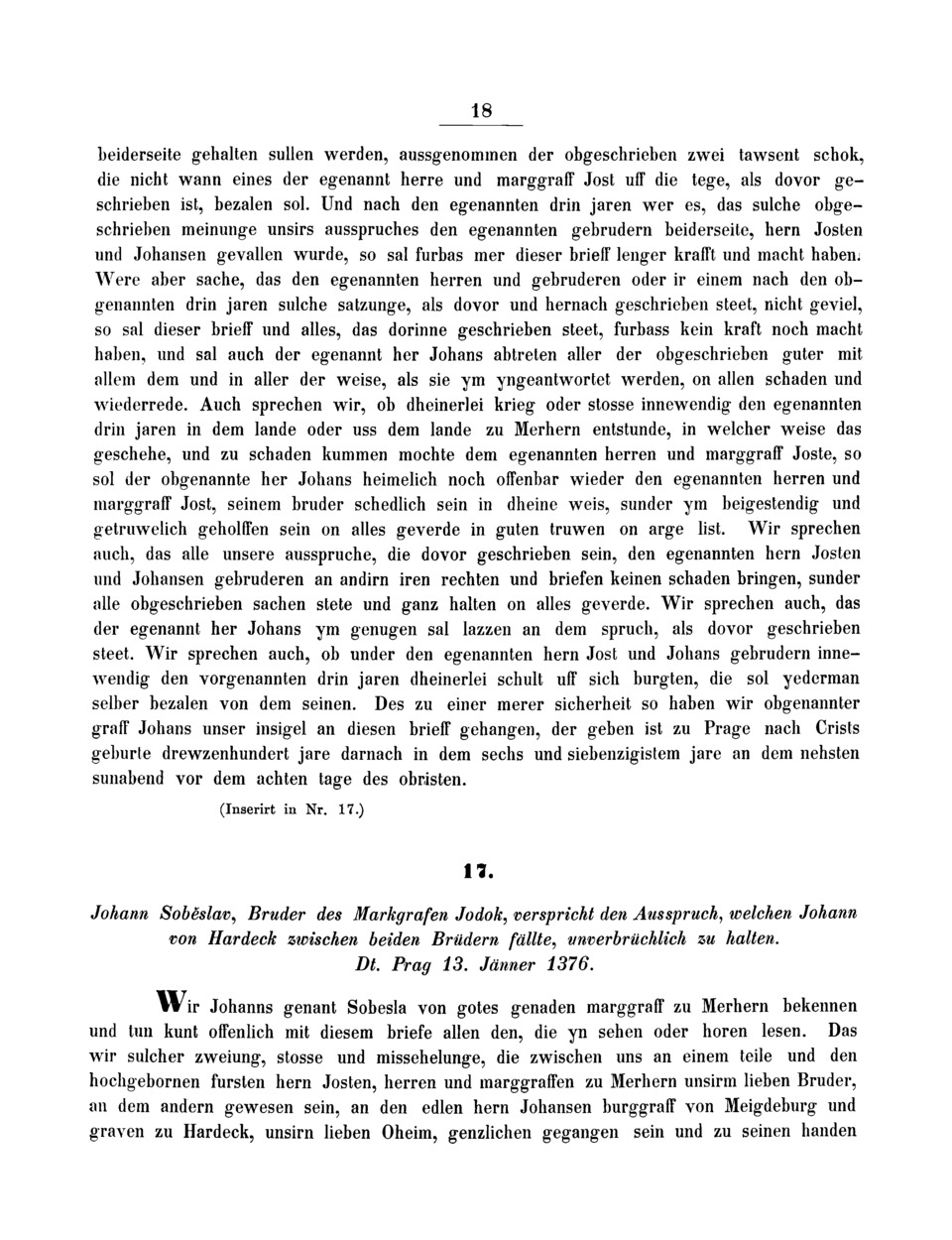 18

beiderseite gehalten sullen werden, aussgenommen der obgeschrieben zwei tawsent schok, die nicht wann eines der egenannt herre und marggraff Jost uff die tege, als dovor geschrieben ist, bezalen sol. Und nach den egenannten drin jaren wer es, das sulche obgeschrieben meinunge unsirs ausspruches den egenannten gebrudern beiderseite, hern Josten und Johansen gevallen wurde, so sal furbas mer dieser brieff lenger krafft und macht haben. Were aber sache, das den egenannten herren und gebruderen oder ir einem nach den obgenannten drin jaren sulche satzunge, als dovor und hernach geschrieben steet, nicht geviel, so sal dieser brieff und alles, das dorinne geschrieben steet, furbass kein kraft noch macht haben, und sal auch der egenannt her Johans abtreten aller der obgeschrieben guter mit allem dem und in aller der weise, als sie ym yngeantwortet werden, on allen schaden und wiederrede. Auch sprechen wir, ob dheinerlei krieg oder stosse innewendig den egenannten drin jaren in dem lande oder uss dem lande zu Merhern entstunde, in welcher weise das geschehe, und zu schaden kummen mochte dem egenannten herren und marggraff Joste, so sol der obgenannte her Johans heimelich noch offenbar wieder den egenannten herren und marggraff Jost, seinem bruder schedlich sein in dheine weis, sunder ym beigestendig und getruwelich geholffen sein on alles geverde in guten truwen on arge list. Wir sprechen auch, das alle unsere ausspruche, die dovor geschrieben sein, den egenannten hern Josten und Johansen gebruderen an andirn iren rechten und briefen keinen schaden bringen, sunder alle obgeschrieben sachen stete und ganz halten on alles geverde. Wir sprechen auch, das der egenannt her Johans ym genugen sal lazzen an dem spruch, als dovor geschrieben steet. Wir sprechen auch, ob under den egenannten hern Jost und Johans gebrudern innewendig den vorgenannten drin jaren dheinerlei schult uff sich burgten, die sol yederman selber bezalen von dem seinen. Des zu einer merer sicherheit so haben wir obgenannter graff Johans unser insigel an diesen brieff gehangen, der geben ist zu Prage nach Crists geburte drewzenhundert jare darnach in dem sechs und siebenzigistem jare an dem nehsten sunabend vor dem achten tage des obristen.

(Inserirt in Nr. 17.)

17.

Johann Soběslav, Bruder des Markgrafen Jodok, verspricht den Ausspruch, welchen Johann von Hardeck zwischen beiden Brüdern fällte, unverbrüchlich zu halten. Dt. Prag 13. Jänner 1376.

Wir Johanns genant Sobesla von gotes genaden marggraff zu Merhern bekennen und tun kunt offenlich mit diesem briefe allen den, die yn sehen oder horen lesen. Das wir sulcher zweiung, stosse und missehelunge, die zwischen uns an einem teile und den hochgebornen fursten hern Josten, herren und marggraffen zu Merhern unsirm lieben Bruder, an dem andern gewesen sein, an den edlen hern Johansen burggraff von Meigdeburg und graven zu Hardeck, unsirn lieben Oheim, genzlichen gegangen sein und zu seinen handen